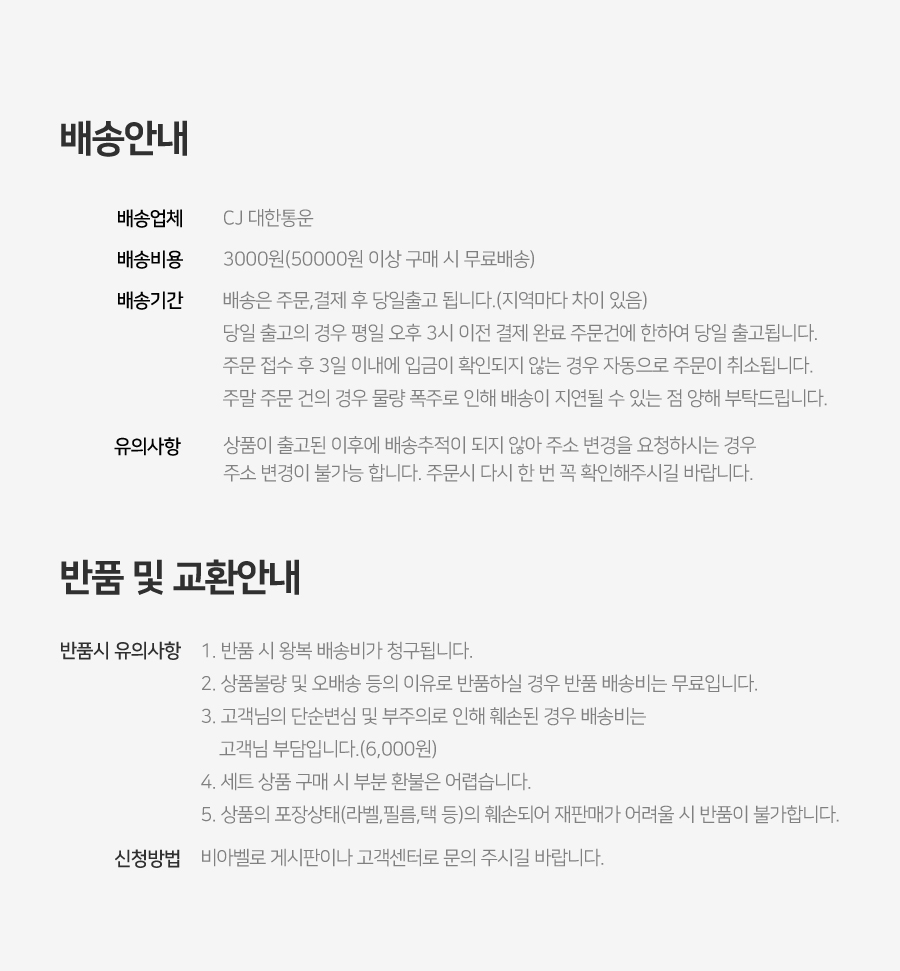 배송안내

배송업체
CJ 대한통운

배송비용
3000원(50000원 이상 구매 시 무료배송)

배송기간
배송은 주문,결제 후 당일출고 됩니다.(지역마다 차이 있음)
당일 출고의 경우 평일 오후 3시 이전 결제 완료 주문건에 한하여 당일 출고됩니다.
주문 접수 후 3일 이내에 입금이 확인되지 않는 경우 자동으로 주문이 취소됩니다.
주말 주문 건의 경우 물량 폭주로 인해 배송이 지연될 수 있는 점 양해 부탁드립니다.

유의사항
상품이 출고된 이후에 배송추적이 되지 않아 주소 변경을 요청하시는 경우 주소 변경이 불가능 합니다. 주문시 다시 한 번 꼭 확인해주시길 바랍니다.

반품 및 교환안내

반품시 유의사항
1. 반품 시 왕복 배송비가 청구됩니다.
2. 상품불량 및 오배송 등의 이유로 반품하실 경우 반품 배송비는 무료입니다.
3. 고객님의 단순변심 및 부주의로 인해 훼손된 경우 배송비는 고객님 부담입니다.(6,000원)
4. 세트 상품 구매 시 부분 환불은 어렵습니다.
5. 상품의 포장상태(라벨,필름,택 등)의 훼손되어 재판매가 어려울 시 반품이 불가합니다.

신청방법
비아벨로 게시판이나 고객센터로 문의 주시길 바랍니다.